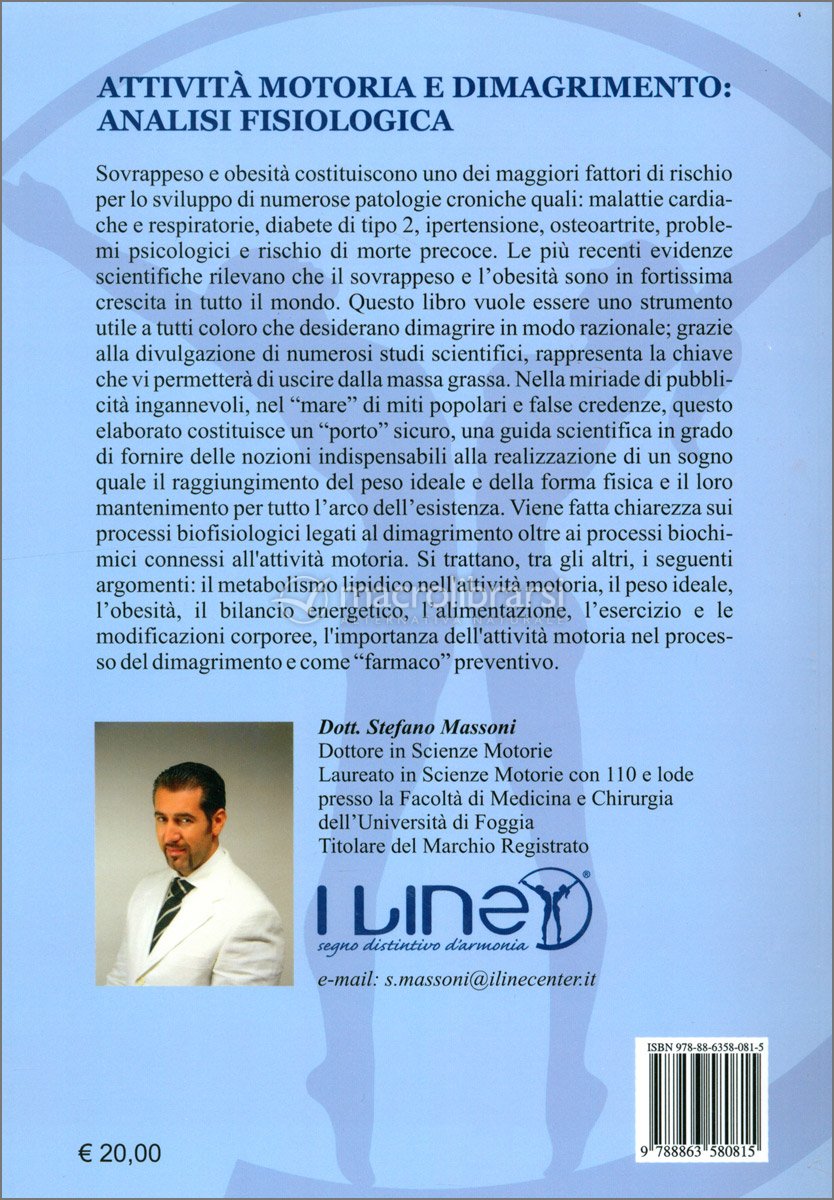 ATTIVITÀ MOTORIA E DIMAGRIMENTO: ANALISI FISIOLOGICA

Sovrappeso e obesità costituiscono uno dei maggiori fattori di rischio per lo sviluppo di numerose patologie croniche quali: malattie cardiache e respiratorie, diabete di tipo 2, ipertensione, osteoartrite, problemi psicologici e rischio di morte precoce. Le più recenti evidenze scientifiche rilevano che il sovrappeso e l'obesità sono in fortissima crescita in tutto il mondo. Questo libro vuole essere uno strumento utile a tutti coloro che desiderano dimagrire in modo razionale; grazie alla divulgazione di numerosi studi scientifici, rappresenta la chiave che vi permetterà di uscire dalla massa grassa. Nella miriade di pubblicità ingannevoli, nel "mare" di miti popolari e false credenze, questo elaborato costituisce un "porto" sicuro, una guida scientifica in grado di fornire delle nozioni indispensabili alla realizzazione di un sogno quale il raggiungimento del peso ideale e della forma fisica e il loro mantenimento per tutto l'arco dell'esistenza. Viene fatta chiarezza sui processi biofisiologici legati al dimagrimento oltre ai processi biochimici connessi all'attività motoria. Si trattano, tra gli altri, i seguenti argomenti: il metabolismo lipidico nell'attività motoria, il peso ideale, l'obesità, il bilancio energetico, l'alimentazione, l'esercizio e le modificazioni corporee, l'importanza dell'attività motoria nel processo del dimagrimento e come "farmaco" preventivo.

macrolibrarsi

Dott. Stefano Massoni
Dottore in Scienze Motorie
Laureato in Scienze Motorie con 110 e lode presso la Facoltà di Medicina e Chirurgia dell'Università di Foggia
Titolare del Marchio Registrato

I LINE
segno distintivo d'armonia

e-mail: s.massoni@ilinecenter.it

ISBN 978-88-6358-081-5

9 788863 580815

€ 20,00